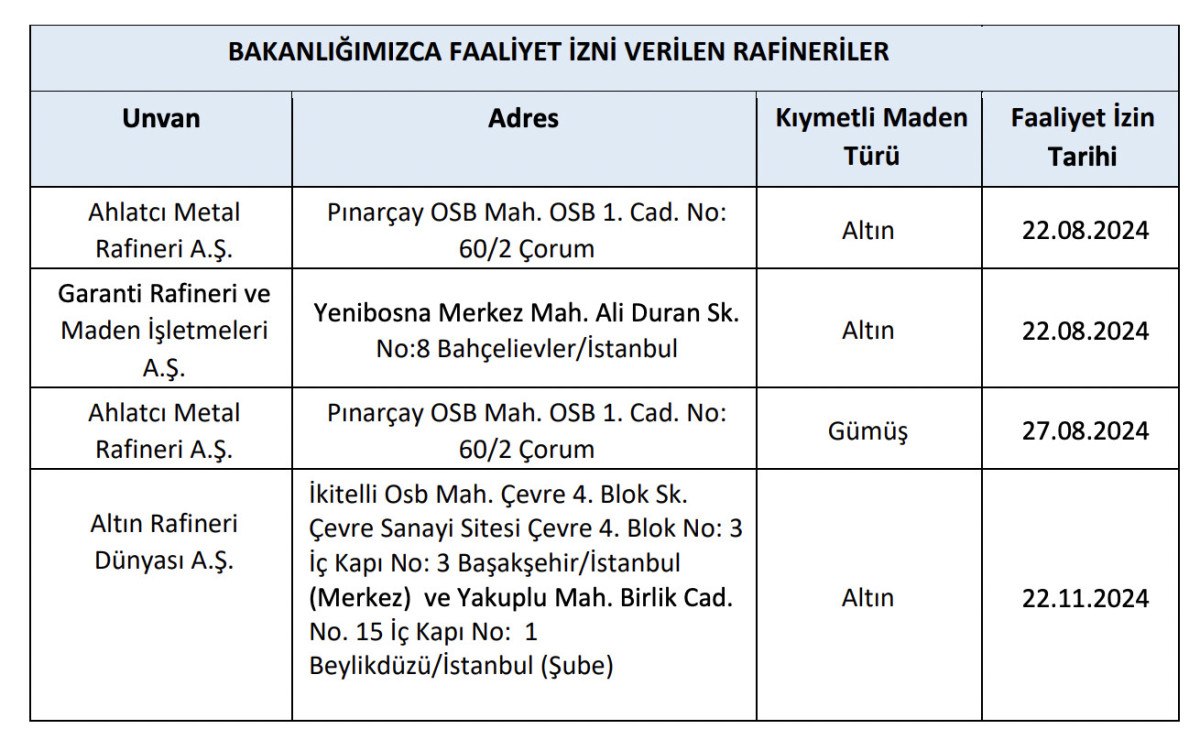 BAKANLIĞIMIZCA FAALİYET İZNİ VERİLEN RAFİNERİLER

| Unvan | Adres | Kıymetli Maden Türü | Faaliyet İzin Tarihi |
|---|---|---|---|
| Ahlatcı Metal Rafineri A.Ş. | Pınarçay OSB Mah. OSB 1. Cad. No: 60/2 Çorum | Altın | 22.08.2024 |
| Garanti Rafineri ve Maden İşletmeleri A.Ş. | Yenibosna Merkez Mah. Ali Duran Sk. No:8 Bahçelievler/İstanbul | Altın | 22.08.2024 |
| Ahlatcı Metal Rafineri A.Ş. | Pınarçay OSB Mah. OSB 1. Cad. No: 60/2 Çorum | Gümüş | 27.08.2024 |
| Altın Rafineri Dünyası A.Ş. | İkitelli Osb Mah. Çevre 4. Blok Sk. Çevre Sanayi Sitesi Çevre 4. Blok No: 3 İç Kapı No: 3 Başakşehir/İstanbul (Merkez) ve Yakuplu Mah. Birlik Cad. No. 15 İç Kapı No: 1 Beylikdüzü/İstanbul (Şube) | Altın | 22.11.2024 |